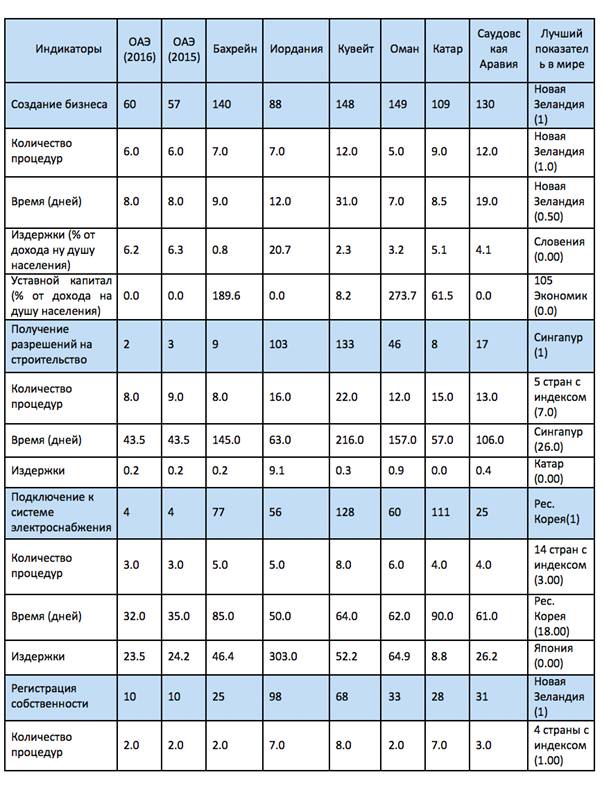 | Индикаторы | ОАЭ (2016) | ОАЭ (2015) | Бахрейн | Иордания | Кувейт | Оман | Катар | Саудовская Аравия | Лучший показатель в мире |
|---|---|---|---|---|---|---|---|---|---|
| Создание бизнеса | 60 | 57 | 140 | 88 | 148 | 149 | 109 | 130 | Новая Зеландия (1) |
| Количество процедур | 6.0 | 6.0 | 7.0 | 7.0 | 12.0 | 5.0 | 9.0 | 12.0 | Новая Зеландия (1.0) |
| Время (дней) | 8.0 | 8.0 | 9.0 | 12.0 | 31.0 | 7.0 | 8.5 | 19.0 | Новая Зеландия (0.50) |
| Издержки (% от дохода ну душу населения) | 6.2 | 6.3 | 0.8 | 20.7 | 2.3 | 3.2 | 5.1 | 4.1 | Словения (0.00) |
| Уставной капитал (% от дохода на душу населения) | 0.0 | 0.0 | 189.6 | 0.0 | 8.2 | 273.7 | 61.5 | 0.0 | 105 Экономик (0.0) |
| Получение разрешений на строительство | 2 | 3 | 9 | 103 | 133 | 46 | 8 | 17 | Сингапур (1) |
| Количество процедур | 8.0 | 9.0 | 8.0 | 16.0 | 22.0 | 12.0 | 15.0 | 13.0 | 5 стран с индексом (7.0) |
| Время (дней) | 43.5 | 43.5 | 145.0 | 63.0 | 216.0 | 157.0 | 57.0 | 106.0 | Сингапур (26.0) |
| Издержки | 0.2 | 0.2 | 0.2 | 9.1 | 0.3 | 0.9 | 0.0 | 0.4 | Катар (0.00) |
| Подключение к системе электроснабжения | 4 | 4 | 77 | 56 | 128 | 60 | 111 | 25 | Рес. Корея(1) |
| Количество процедур | 3.0 | 3.0 | 5.0 | 5.0 | 8.0 | 6.0 | 4.0 | 4.0 | 14 стран с индексом (3.00) |
| Время (дней) | 32.0 | 35.0 | 85.0 | 50.0 | 64.0 | 62.0 | 90.0 | 61.0 | Рес. Корея (18.00) |
| Издержки | 23.5 | 24.2 | 46.4 | 303.0 | 52.2 | 64.9 | 8.8 | 26.2 | Япония (0.00) |
| Регистрация собственности | 10 | 10 | 25 | 98 | 68 | 33 | 28 | 31 | Новая Зеландия (1) |
| Количество процедур | 2.0 | 2.0 | 2.0 | 7.0 | 8.0 | 2.0 | 7.0 | 3.0 | 4 страны с индексом (1.00) |